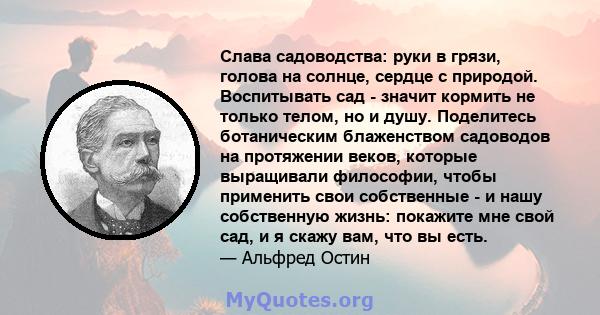 Слава садоводства: руки в грязи, голова на солнце, сердце с природой. Воспитывать сад - значит кормить не только телом, но и душу. Поделитесь ботаническим блаженством садоводов на протяжении веков, которые выращивали философии, чтобы применить свои собственные - и нашу собственную жизнь: покажите мне свой сад, и я скажу вам, что вы есть.
— Альфред Остин

MyQuotes.org